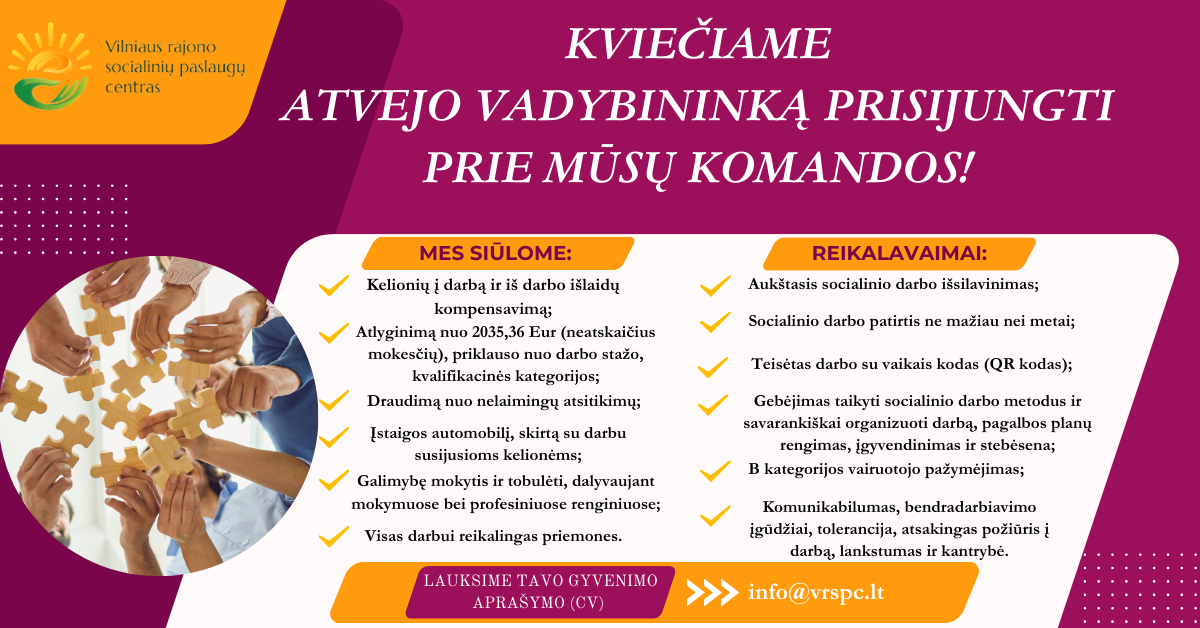 Vilniaus rajono socialinių paslaugų centras

KVIEČIAME
ATVEJO VADYBININKĄ PRISIJUNGTI
PRIE MŪSŲ KOMANDOS!

MES SIŪLOME:

Kelionių į darbą ir iš darbo išlaidų kompensavimą;

Atlyginimą nuo 2035,36 Eur (neatskaičius mokesčių), priklauso nuo darbo stažo, kvalifikacinės kategorijos;

Draudimą nuo nelaimingų atsitikimų;

Įstaigos automobilį, skirtą su darbu susijusioms kelionėms;

Galimybę mokytis ir tobulėti, dalyvaujant mokymuose bei profesiniuose renginiuose;

Visas darbui reikalingas priemones.

REIKALAVAIMAI:

Aukštasis socialinio darbo išsilavinimas;

Socialinio darbo patirtis ne mažiau nei metai;

Teisėtas darbo su vaikais kodas (QR kodas);

Gebėjimas taikyti socialinio darbo metodus ir savarankiškai organizuoti darbą, pagalbos planų rengimas, įgyvendinimas ir stebėsena;

B kategorijos vairuotojo pažymėjimas;

Komunikabilumas, bendradarbiavimo įgūdžiai, tolerancija, atsakingas požiūris į darbą, lankstumas ir kantrybė.

LAUKSIME TAVO GYVENIMO APRAŠYMO (CV)

info@vrspc.lt